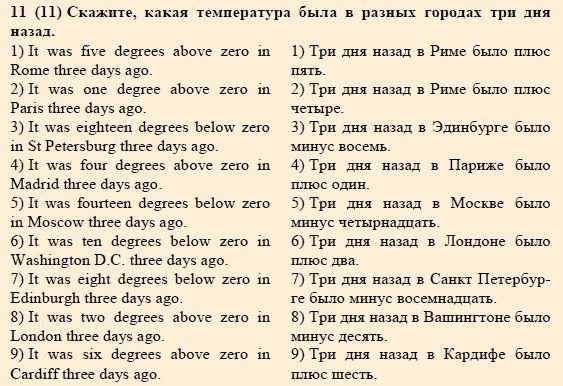 11 (11) Скажите, какая температура была в разных городах три дня назад.

1) It was five degrees above zero in Rome three days ago.
2) It was one degree above zero in Paris three days ago.
3) It was eighteen degrees below zero in St Petersburg three days ago.
4) It was four degrees above zero in Madrid three days ago.
5) It was fourteen degrees below zero in Moscow three days ago.
6) It was ten degrees below zero in Washington D.C. three days ago.
7) It was eight degrees below zero in Edinburgh three days ago.
8) It was two degrees above zero in London three days ago.
9) It was six degrees above zero in Cardiff three days ago.

1) Три дня назад в Риме было плюс пять.
2) Три дня назад в Риме было плюс четыре.
3) Три дня назад в Эдинбурге было минус восемь.
4) Три дня назад в Париже было плюс один.
5) Три дня назад в Москве было минус четырнадцать.
6) Три дня назад в Лондоне было плюс два.
7) Три дня назад в Санкт Петербурге было минус восемнадцать.
8) Три дня назад в Вашингтоне было минус десять.
9) Три дня назад в Кардифе было плюс шесть.